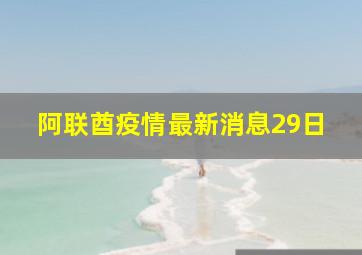 阿联酋疫情最新消息29日